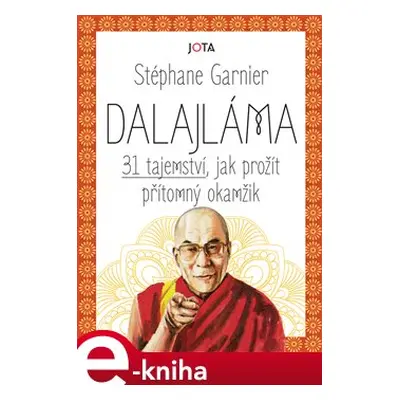 JOTA

Stéphane Garnier

DALAJLÁMA

31 tajemství, jak prožít přítomný okamžik

e-kniha